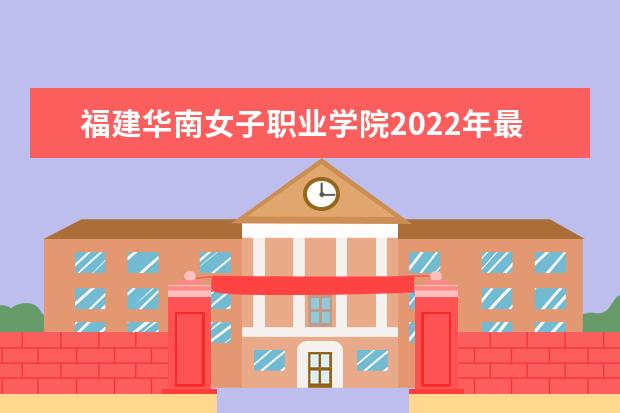 福建华南女子职业学院2022年最